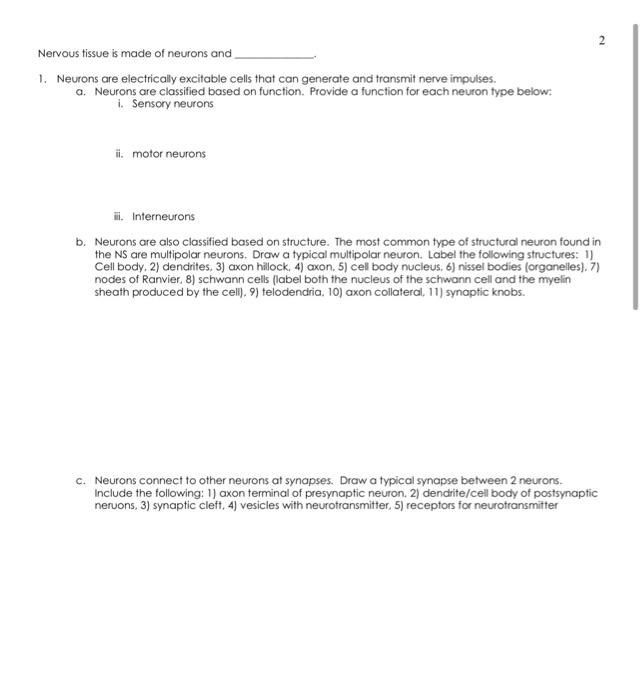 2

Nervous tissue is made of neurons and _____________.

1. Neurons are electrically excitable cells that can generate and transmit nerve impulses.
a. Neurons are classified based on function. Provide a function for each neuron type below:
i. Sensory neurons

ii. motor neurons

iii. Interneurons

b. Neurons are also classified based on structure. The most common type of structural neuron found in the NS are multipolar neurons. Draw a typical multipolar neuron. Label the following structures: 1) Cell body, 2) dendrites, 3) axon hillock, 4) axon, 5) cell body nucleus, 6) nissel bodies (organelles), 7) nodes of Ranvier, 8) schwann cells (label both the nucleus of the schwann cell and the myelin sheath produced by the cell), 9) telodendria, 10) axon collateral, 11) synaptic knobs.

c. Neurons connect to other neurons at synapses. Draw a typical synapse between 2 neurons. Include the following: 1) axon terminal of presynaptic neuron, 2) dendrite/cell body of postsynaptic neruons, 3) synaptic cleft, 4) vesicles with neurotransmitter, 5) receptors for neurotransmitter